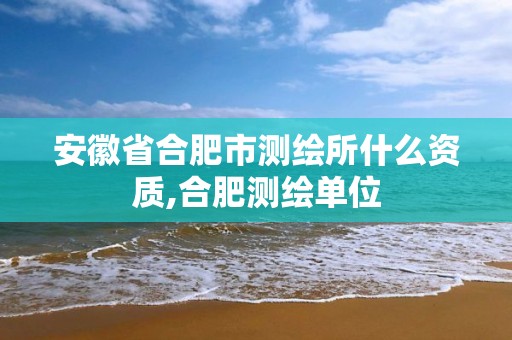 安徽省合肥市测绘所什么资质,合肥测绘单位